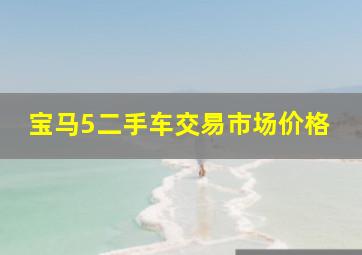 宝马5二手车交易市场价格